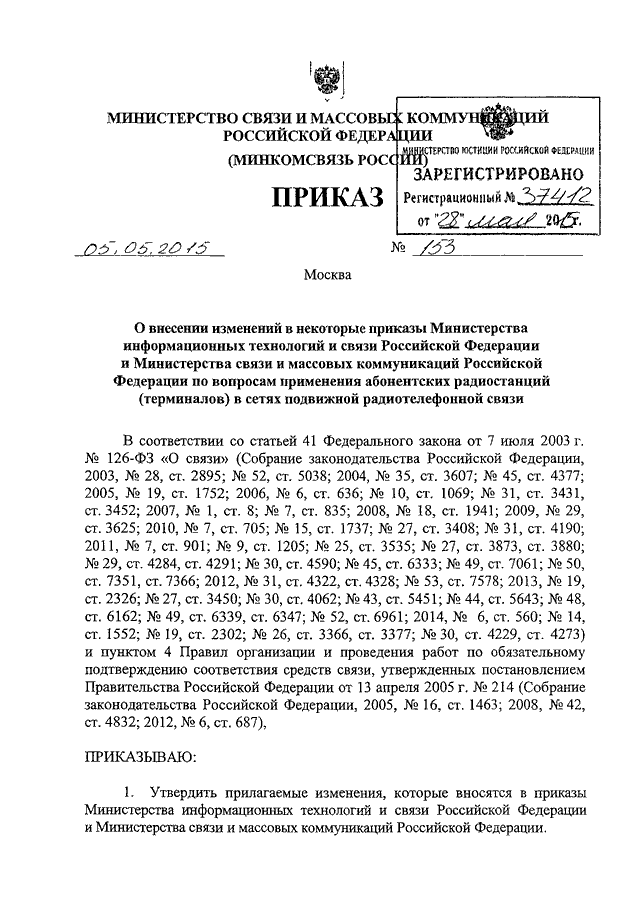 МИНИСТЕРСТВО СВЯЗИ И МАССОВЫХ КОММУНИКАЦИЙ РОССИЙСКОЙ ФЕДЕРАЦИИ
(МИНКОМСВЯЗЬ РОССИИ)

МИНИСТЕРСТВО ЮСТИЦИИ РОССИЙСКОЙ ФЕДЕРАЦИИ
ЗАРЕГИСТРИРОВАНО
Регистрационный № 37412
от "28" мая 2015г.

ПРИКАЗ

05.05.2015 № 153

Москва

О внесении изменений в некоторые приказы Министерства информационных технологий и связи Российской Федерации и Министерства связи и массовых коммуникаций Российской Федерации по вопросам применения абонентских радиостанций (терминалов) в сетях подвижной радиотелефонной связи

В соответствии со статьей 41 Федерального закона от 7 июля 2003 г. № 126-ФЗ «О связи» (Собрание законодательства Российской Федерации, 2003, № 28, ст. 2895; № 52, ст. 5038; 2004, № 35, ст. 3607; № 45, ст. 4377; 2005, № 19, ст. 1752; 2006, № 6, ст. 636; № 10, ст. 1069; № 31, ст. 3431, ст. 3452; 2007, № 1, ст. 8; № 7, ст. 835; 2008, № 18, ст. 1941; 2009, № 29, ст. 3625; 2010, № 7, ст. 705; № 15, ст. 1737; № 27, ст. 3408; № 31, ст. 4190; 2011, № 7, ст. 901; № 9, ст. 1205; № 25, ст. 3535; № 27, ст. 3873, ст. 3880; № 29, ст. 4284, ст. 4291; № 30, ст. 4590; № 45, ст. 6333; № 49, ст. 7061; № 50, ст. 7351, ст. 7366; 2012, № 31, ст. 4322, ст. 4328; № 53, ст. 7578; 2013, № 19, ст. 2326; № 27, ст. 3450; № 30, ст. 4062; № 43, ст. 5451; № 44, ст. 5643; № 48, ст. 6162; № 49, ст. 6339, ст. 6347; № 52, ст. 6961; 2014, № 6, ст. 560; № 14, ст. 1552; № 19, ст. 2302; № 26, ст. 3366, ст. 3377; № 30, ст. 4229, ст. 4273) и пунктом 4 Правил организации и проведения работ по обязательному подтверждению соответствия средств связи, утвержденных постановлением Правительства Российской Федерации от 13 апреля 2005 г. № 214 (Собрание законодательства Российской Федерации, 2005, № 16, ст. 1463; 2008, № 42, ст. 4832; 2012, № 6, ст. 687),

ПРИКАЗЫВАЮ:

1. Утвердить прилагаемые изменения, которые вносятся в приказы Министерства информационных технологий и связи Российской Федерации и Министерства связи и массовых коммуникаций Российской Федерации.